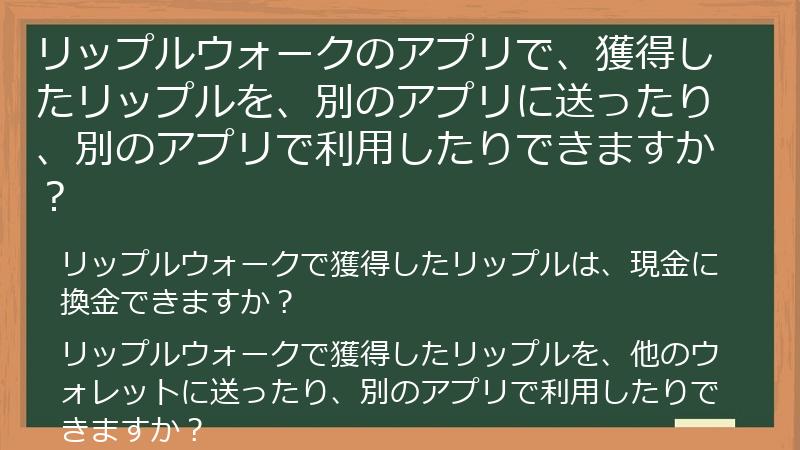 リップルウォークのアプリで、獲得したリップルを、別のアプリに送ったり、別のアプリで利用したりできますか？

リップルウォークで獲得したリップルは、現金に換金できますか？

リップルウォークで獲得したリップルを、他のウォレットに送ったり、別のアプリで利用したりできますか？